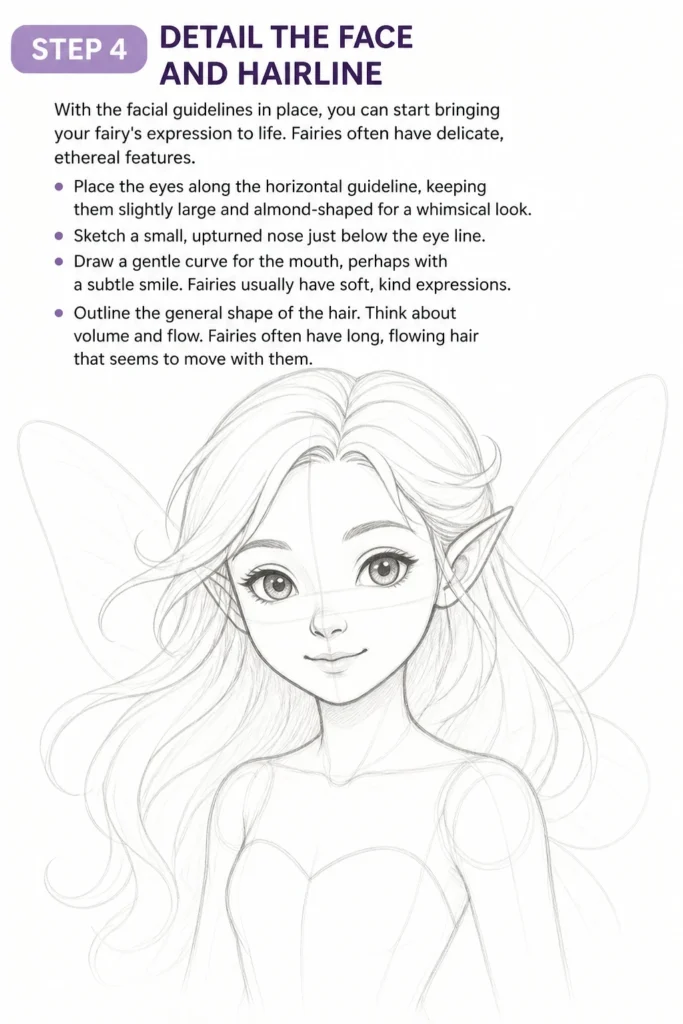 STEP 4

DETAIL THE FACE
AND HAIRLINE

With the facial guidelines in place, you can start bringing your fairy's expression to life. Fairies often have delicate, ethereal features.

• Place the eyes along the horizontal guideline, keeping them slightly large and almond-shaped for a whimsical look.
• Sketch a small, upturned nose just below the eye line.
• Draw a gentle curve for the mouth, perhaps with a subtle smile. Fairies usually have soft, kind expressions.
• Outline the general shape of the hair. Think about volume and flow. Fairies often have long, flowing hair that seems to move with them.